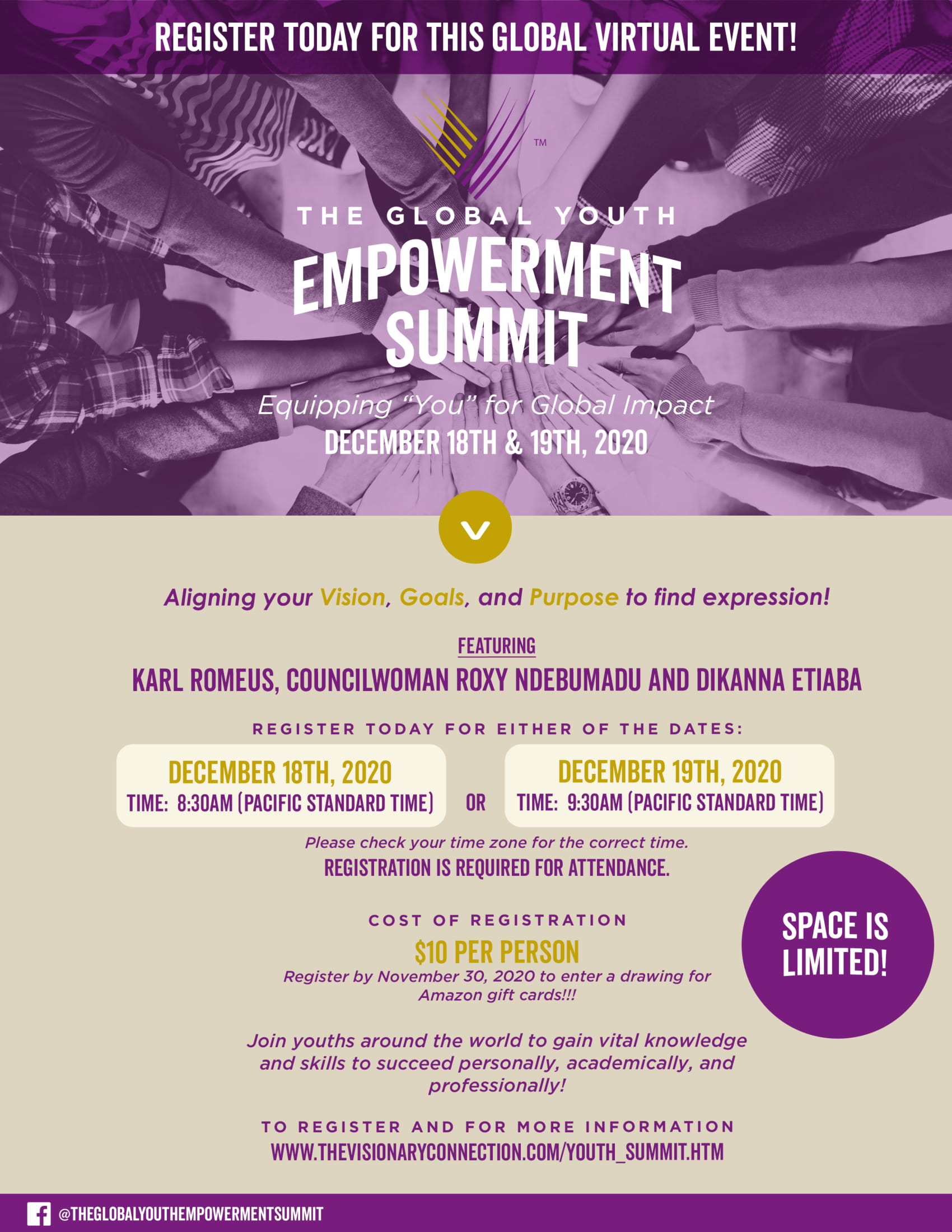 REGISTER TODAY FOR THIS GLOBAL VIRTUAL EVENT!

™

THE GLOBAL YOUTH
EMPOWERMENT
SUMMIT

Equipping "You" for Global Impact
DECEMBER 18TH & 19TH, 2020

Aligning your Vision, Goals, and Purpose to find expression!

FEATURING
KARL ROMEUS, COUNCILWOMAN ROXY NDEBUMADU AND DIKANNA ETIABA

REGISTER TODAY FOR EITHER OF THE DATES:

DECEMBER 18TH, 2020
TIME: 8:30AM (PACIFIC STANDARD TIME)

OR

DECEMBER 19TH, 2020
TIME: 9:30AM (PACIFIC STANDARD TIME)

Please check your time zone for the correct time.
REGISTRATION IS REQUIRED FOR ATTENDANCE.

COST OF REGISTRATION
$10 PER PERSON
Register by November 30, 2020 to enter a drawing for Amazon gift cards!!!

SPACE IS LIMITED!

Join youths around the world to gain vital knowledge and skills to succeed personally, academically, and professionally!

TO REGISTER AND FOR MORE INFORMATION
WWW.THEVISIONARYCONNECTION.COM/YOUTH_SUMMIT.HTM

@THEGLOBALYOUTHEMPOWERMENTSUMMIT